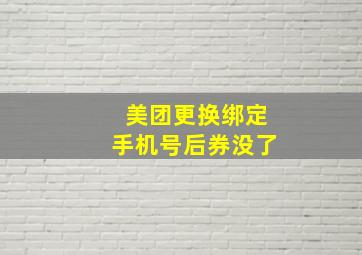 美团更换绑定
手机号后券没了